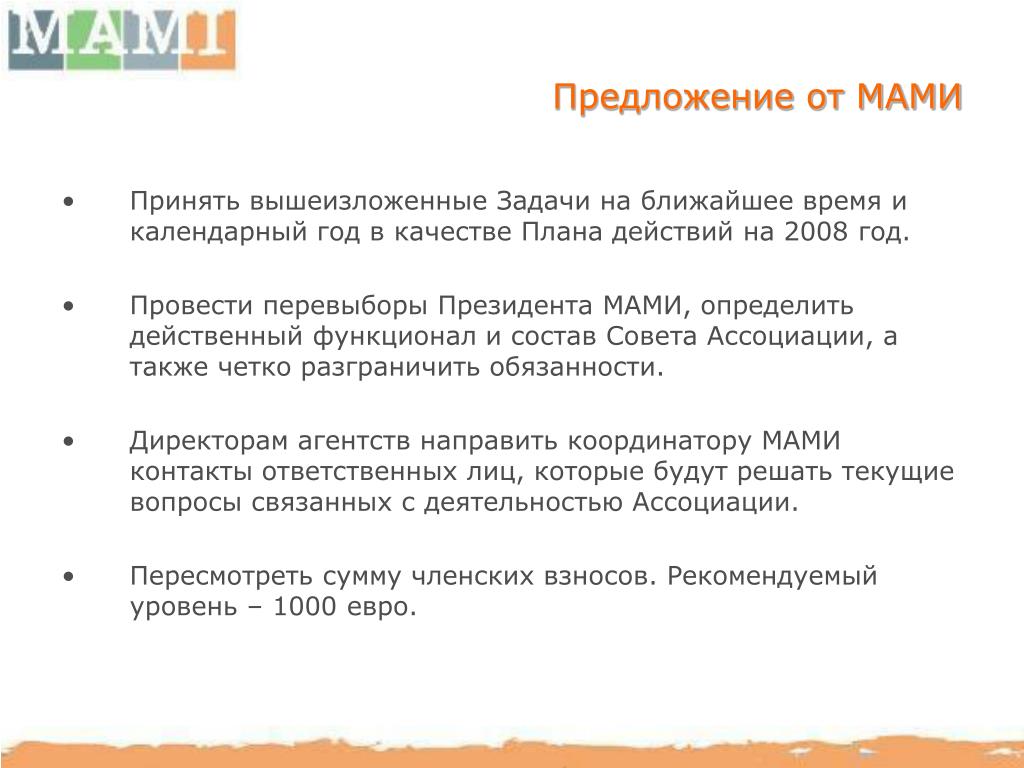 МАМИ

Предложение от МАМИ

• Принять вышеизложенные Задачи на ближайшее время и календарный год в качестве Плана действий на 2008 год.

• Провести перевыборы Президента МАМИ, определить действенный функционал и состав Совета Ассоциации, а также четко разграничить обязанности.

• Директорам агентств направить координатору МАМИ контакты ответственных лиц, которые будут решать текущие вопросы связанных с деятельностью Ассоциации.

• Пересмотреть сумму членских взносов. Рекомендуемый уровень – 1000 евро.